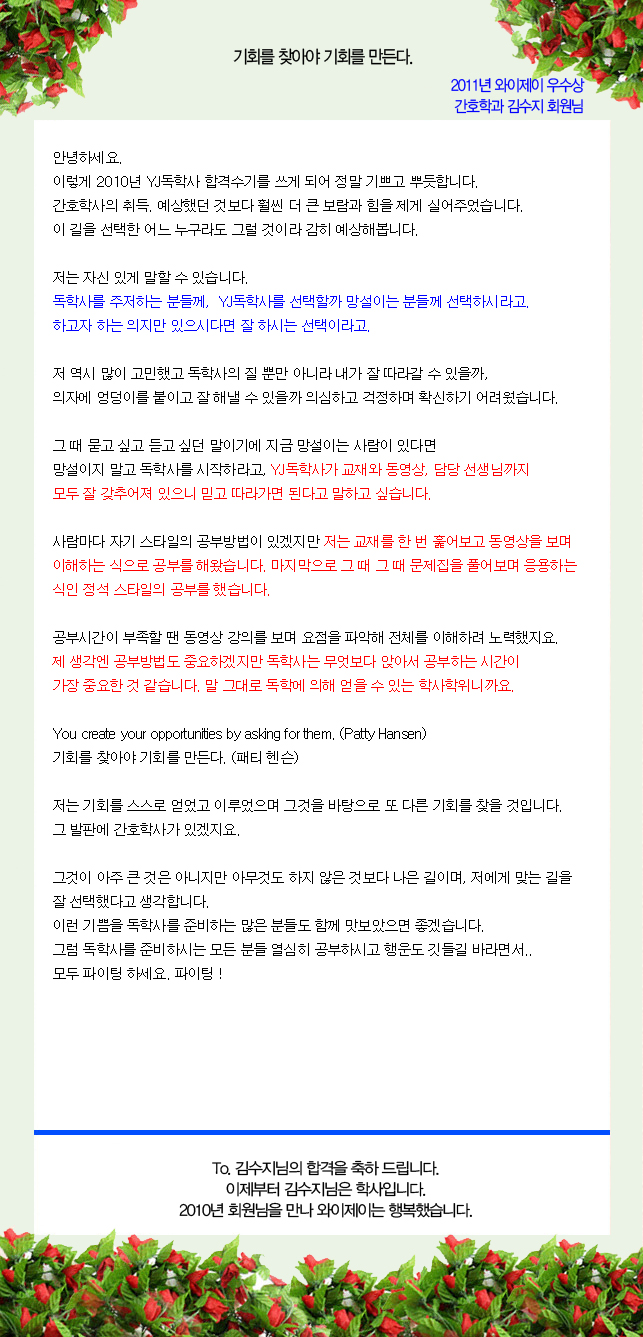 기회를 찾아야 기회를 만든다.

2011년 와이제이 우수상
간호학과 김수지 회원님

안녕하세요.
이렇게 2010년 YJ독학사 합격수기를 쓰게 되어 정말 기쁘고 뿌듯합니다.
간호학사의 취득, 예상했던 것보다 훨씬 더 큰 보람과 힘을 제게 실어주었습니다.
이 길을 선택한 어느 누구라도 그럴 것이라 감히 예상해봅니다.

저는 자신 있게 말할 수 있습니다.
독학사를 주저하는 분들께, YJ독학사를 선택할까 망설이는 분들께 선택하시라고.
하고자 하는 의지만 있으시다면 잘 하시는 선택이라고.

저 역시 많이 고민했고 독학사의 질 뿐만 아니라 내가 잘 따라갈 수 있을까,
의자에 엉덩이를 붙이고 잘 해낼 수 있을까 의심하고 걱정하며 확신하기 어려웠습니다.

그 때 묻고 싶고 듣고 싶던 말이기에 지금 망설이는 사람이 있다면
망설이지 말고 독학사를 시작하라고, YJ독학사가 교재와 동영상, 담당 선생님까지
모두 잘 갖추어져 있으니 믿고 따라가면 된다고 말하고 싶습니다.

사람마다 자기 스타일의 공부방법이 있겠지만 저는 교재를 한 번 훑어보고 동영상을 보며
이해하는 식으로 공부를 해왔습니다. 마지막으로 그 때 그 때 문제집을 풀어보며 응용하는
식인 정석 스타일의 공부를 했습니다.

공부시간이 부족할 땐 동영상 강의를 보며 요점을 파악해 전체를 이해하려 노력했지요.
제 생각엔 공부방법도 중요하겠지만 독학사는 무엇보다 앉아서 공부하는 시간이
가장 중요한 것 같습니다. 말 그대로 독학에 의해 얻을 수 있는 학사학위니까요.

You create your opportunities by asking for them. (Patty Hansen)
기회를 찾아야 기회를 만든다. (패티 헨슨)

저는 기회를 스스로 얻었고 이루었으며 그것을 바탕으로 또 다른 기회를 찾을 것입니다.
그 발판에 간호학사가 있겠지요.

그것이 아주 큰 것은 아니지만 아무것도 하지 않은 것보다 나은 길이며, 저에게 맞는 길을
잘 선택했다고 생각합니다.
이런 기쁨을 독학사를 준비하는 많은 분들도 함께 맛보았으면 좋겠습니다.
그럼 독학사를 준비하시는 모든 분들 열심히 공부하시고 행운도 깃들길 바라면서..
모두 파이팅 하세요. 파이팅 !

To. 김수지님의 합격을 축하 드립니다.
이제부터 김수지님은 학사입니다.
2010년 회원님을 만나 와이제이는 행복했습니다.